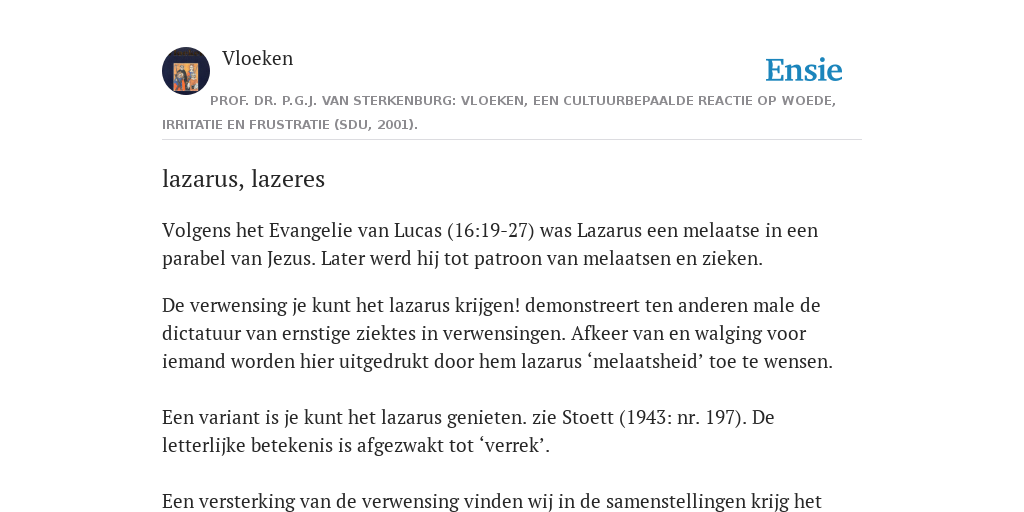 Vloeken

Ensie

PROF. DR. P.G.J. VAN STERKENBURG: VLOEKEN, EEN CULTUURBEPAALDE REACTIE OP WOEDE, IRRITATIE EN FRUSTRATIE (SDU, 2001).

lazarus, lazeres

Volgens het Evangelie van Lucas (16:19-27) was Lazarus een melaatse in een parabel van Jezus. Later werd hij tot patroon van melaatsen en zieken.

De verwensing je kunt het lazarus krijgen! demonstreert ten anderen male de dictatuur van ernstige ziektes in verwensingen. Afkeer van en walging voor iemand worden hier uitgedrukt door hem lazarus ‘melaatsheid’ toe te wensen.

Een variant is je kunt het lazarus genieten. zie Stoett (1943: nr. 197). De letterlijke betekenis is afgezwakt tot ‘verrek’.

Een versterking van de verwensing vinden wij in de samenstellingen krijg het